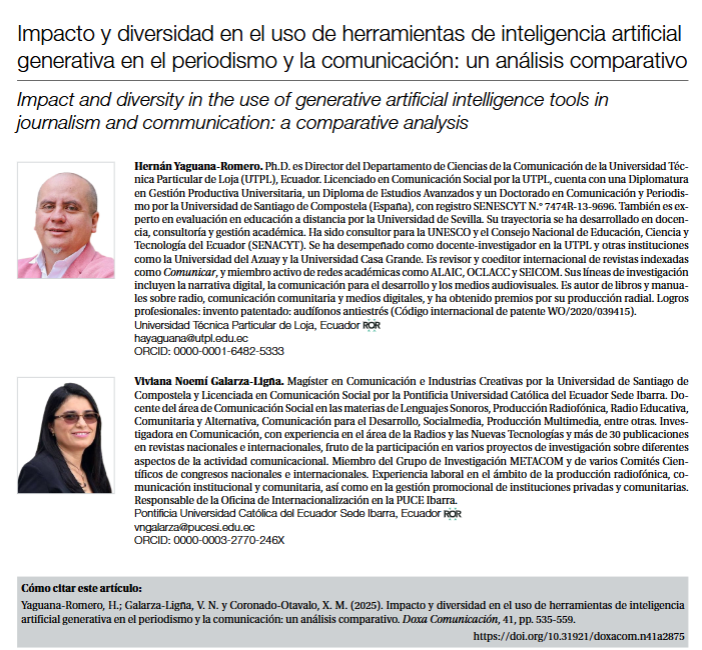 Impacto y diversidad en el uso de herramientas de inteligencia artificial generativa en el periodismo y la comunicación: un análisis comparativo

Impact and diversity in the use of generative artificial intelligence tools in journalism and communication: a comparative analysis

Hernán Yaguana-Romero. Ph.D. es Director del Departamento de Ciencias de la Comunicación de la Universidad Técnica Particular de Loja (UTPL), Ecuador. Licenciado en Comunicación Social por la UTPL, cuenta con una Diplomatura en Gestión Productiva Universitaria, un Diploma de Estudios Avanzados y un Doctorado en Comunicación y Periodismo por la Universidad de Santiago de Compostela (España), con registro SENESCYT N.° 7474R-13-9696. También es experto en evaluación en educación a distancia por la Universidad de Sevilla. Su trayectoria se ha desarrollado en docencia, consultoría y gestión académica. Ha sido consultor para la UNESCO y el Consejo Nacional de Educación, Ciencia y Tecnología del Ecuador (SENACYT). Se ha desempeñado como docente-investigador en la UTPL y otras instituciones como la Universidad del Azuay y la Universidad Casa Grande. Es revisor y coeditor internacional de revistas indexadas como Comunicar, y miembro activo de redes académicas como ALAIC, OCLACC y SEICOM. Sus líneas de investigación incluyen la narrativa digital, la comunicación para el desarrollo y los medios audiovisuales. Es autor de libros y manuales sobre radio, comunicación comunitaria y medios digitales, y ha obtenido premios por su producción radial. Logros profesionales: invento patentado: audífonos antiestrés (Código internacional de patente WO/2020/039415).
Universidad Técnica Particular de Loja, Ecuador ROR
hayaguana@utpl.edu.ec
ORCID: 0000-0001-6482-5333

Viviana Noemí Galarza-Ligña. Magíster en Comunicación e Industrias Creativas por la Universidad de Santiago de Compostela y Licenciada en Comunicación Social por la Pontificia Universidad Católica del Ecuador Sede Ibarra. Docente del área de Comunicación Social en las materias de Lenguajes Sonoros, Producción Radiofónica, Radio Educativa, Comunitaria y Alternativa, Comunicación para el Desarrollo, Socialmedia, Producción Multimedia, entre otras. Investigadora en Comunicación, con experiencia en el área de la Radios y las Nuevas Tecnologías y más de 30 publicaciones en revistas nacionales e internacionales, fruto de la participación en varios proyectos de investigación sobre diferentes aspectos de la actividad comunicacional. Miembro del Grupo de Investigación METACOM y de varios Comités Científicos de congresos nacionales e internacionales. Experiencia laboral en el ámbito de la producción radiofónica, comunicación institucional y comunitaria, así como en la gestión promocional de instituciones privadas y comunitarias. Responsable de la Oficina de Internacionalización en la PUCE Ibarra.
Pontificia Universidad Católica del Ecuador Sede Ibarra, Ecuador ROR
vngalarza@pucesi.edu.ec
ORCID: 0000-0003-2770-246X

Cómo citar este artículo:
Yaguana-Romero, H.; Galarza-Ligña, V. N. y Coronado-Otavalo, X. M. (2025). Impacto y diversidad en el uso de herramientas de inteligencia artificial generativa en el periodismo y la comunicación: un análisis comparativo. Doxa Comunicación, 41, pp. 535-559.
https://doi.org/10.31921/doxacom.n41a2875